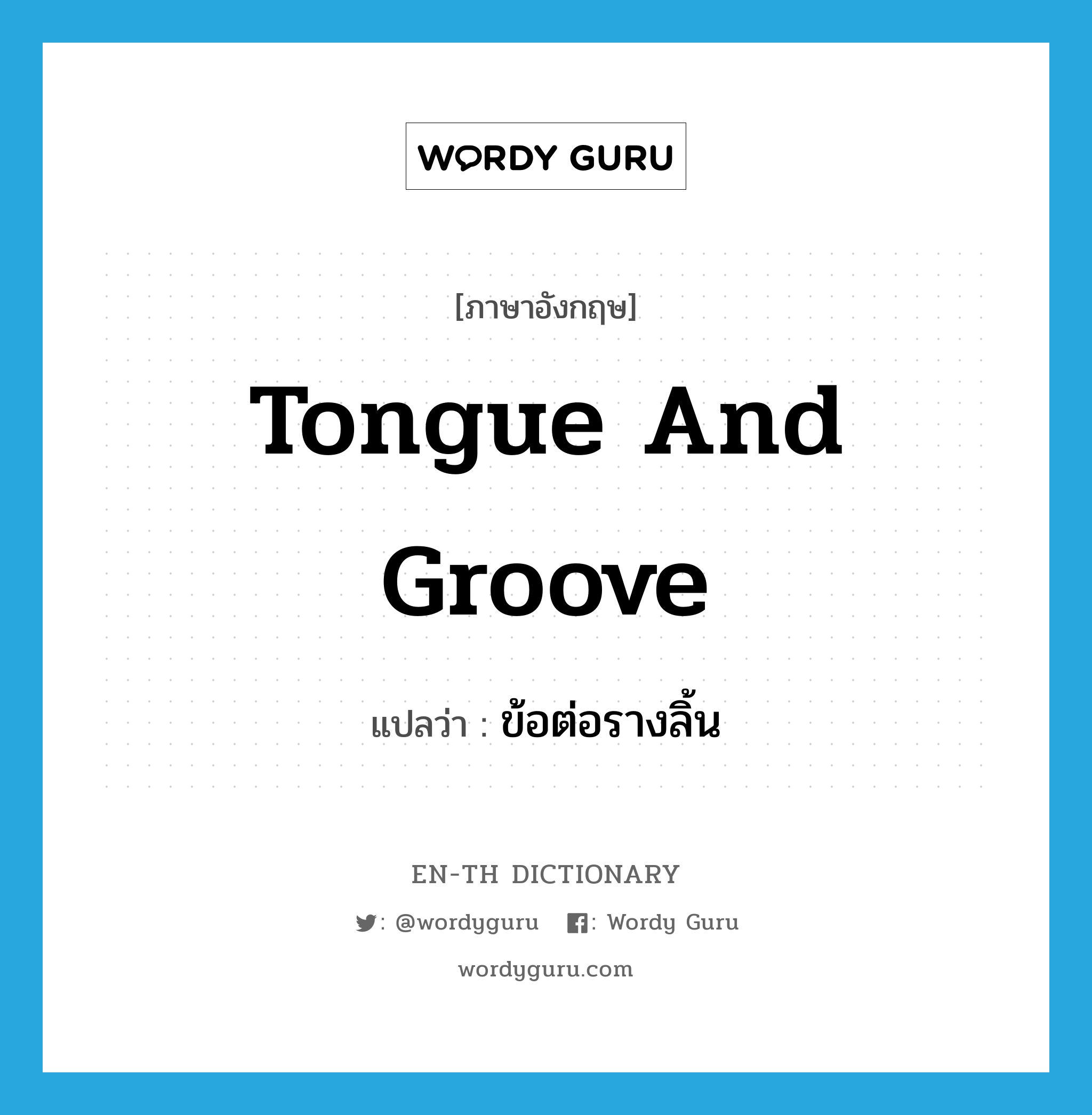 WORDY GURU

[ภาษาอังกฤษ]

Tongue And Groove

แปลว่า : ข้อต่อรางลิ้น

EN-TH DICTIONARY

: @wordyguru : Wordy Guru

wordyguru.com